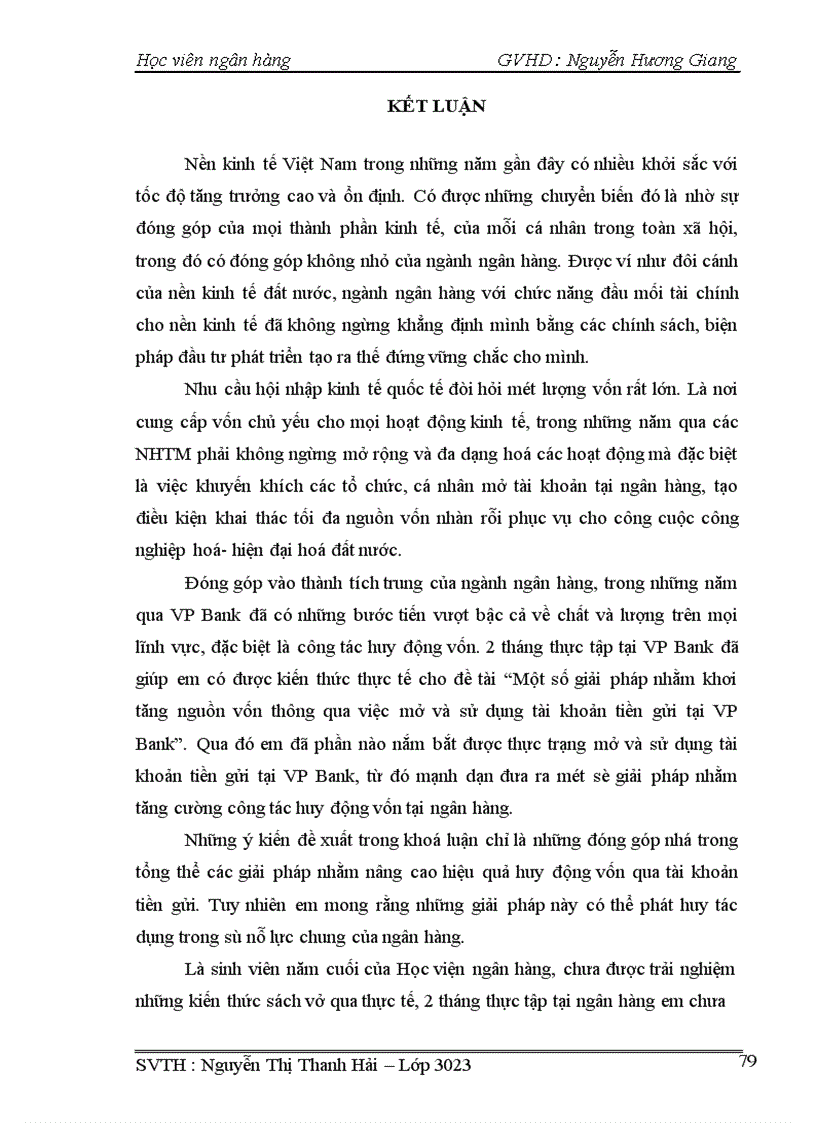 Học viên ngân hàng GVHD : Nguyễn Hương Giang

KẾT LUẬN

Nền kinh tế Việt Nam trong những năm gần đây có nhiều khởi sắc với tốc độ tăng trưởng cao và ổn định. Có được những chuyển biến đó là nhờ sự đóng góp của mọi thành phần kinh tế, của mỗi cá nhân trong toàn xã hội, trong đó có đóng góp không nhỏ của ngành ngân hàng. Được ví như đôi cánh của nền kinh tế đất nước, ngành ngân hàng với chức năng đầu mối tài chính cho nền kinh tế đã không ngừng khẳng định mình bằng các chính sách, biện pháp đầu tư phát triển tạo ra thế đứng vững chắc cho mình.

Nhu cầu hội nhập kinh tế quốc tế đòi hỏi mét lượng vốn rất lớn. Là nơi cung cấp vốn chủ yếu cho mọi hoạt động kinh tế, trong những năm qua các NHTM phải không ngừng mở rộng và đa dạng hoá các hoạt động mà đặc biệt là việc khuyến khích các tổ chức, cá nhân mở tài khoản tại ngân hàng, tạo điều kiện khai thác tối đa nguồn vốn nhàn rỗi phục vụ cho công cuộc công nghiệp hoá- hiện đại hoá đất nước.

Đóng góp vào thành tích trung của ngành ngân hàng, trong những năm qua VP Bank đã có những bước tiến vượt bậc cả về chất và lượng trên mọi lĩnh vực, đặc biệt là công tác huy động vốn. 2 tháng thực tập tại VP Bank đã giúp em có được kiến thức thực tế cho đề tài “Một số giải pháp nhằm khơi tăng nguồn vốn thông qua việc mở và sử dụng tài khoản tiền gửi tại VP Bank”. Qua đó em đã phần nào nắm bắt được thực trạng mở và sử dụng tài khoản tiền gửi tại VP Bank, từ đó mạnh dạn đưa ra mét sè giải pháp nhằm tăng cường công tác huy động vốn tại ngân hàng.

Những ý kiến đề xuất trong khoá luận chỉ là những đóng góp nhá trong tổng thể các giải pháp nhằm nâng cao hiệu quả huy động vốn qua tài khoản tiền gửi. Tuy nhiên em mong rằng những giải pháp này có thể phát huy tác dụng trong sù nỗ lực chung của ngân hàng.

Là sinh viên năm cuối của Học viện ngân hàng, chưa được trải nghiệm những kiến thức sách vở qua thực tế, 2 tháng thực tập tại ngân hàng em chưa

SVTH : Nguyễn Thị Thanh Hải – Lớp 3023 79